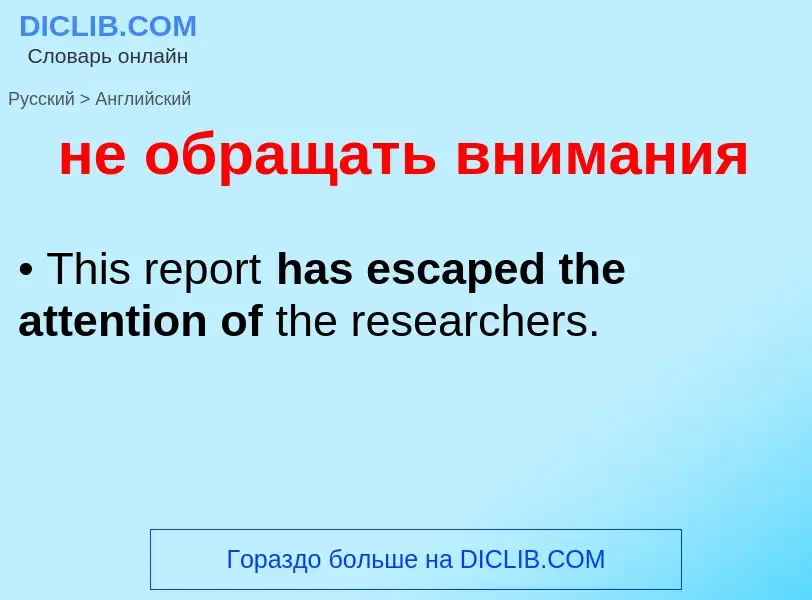 DICLIB.COM
Словарь онлайн

Русский > Английский

не обращать внимания

• This report has escaped the attention of the researchers.

Гораздо больше на DICLIB.COM